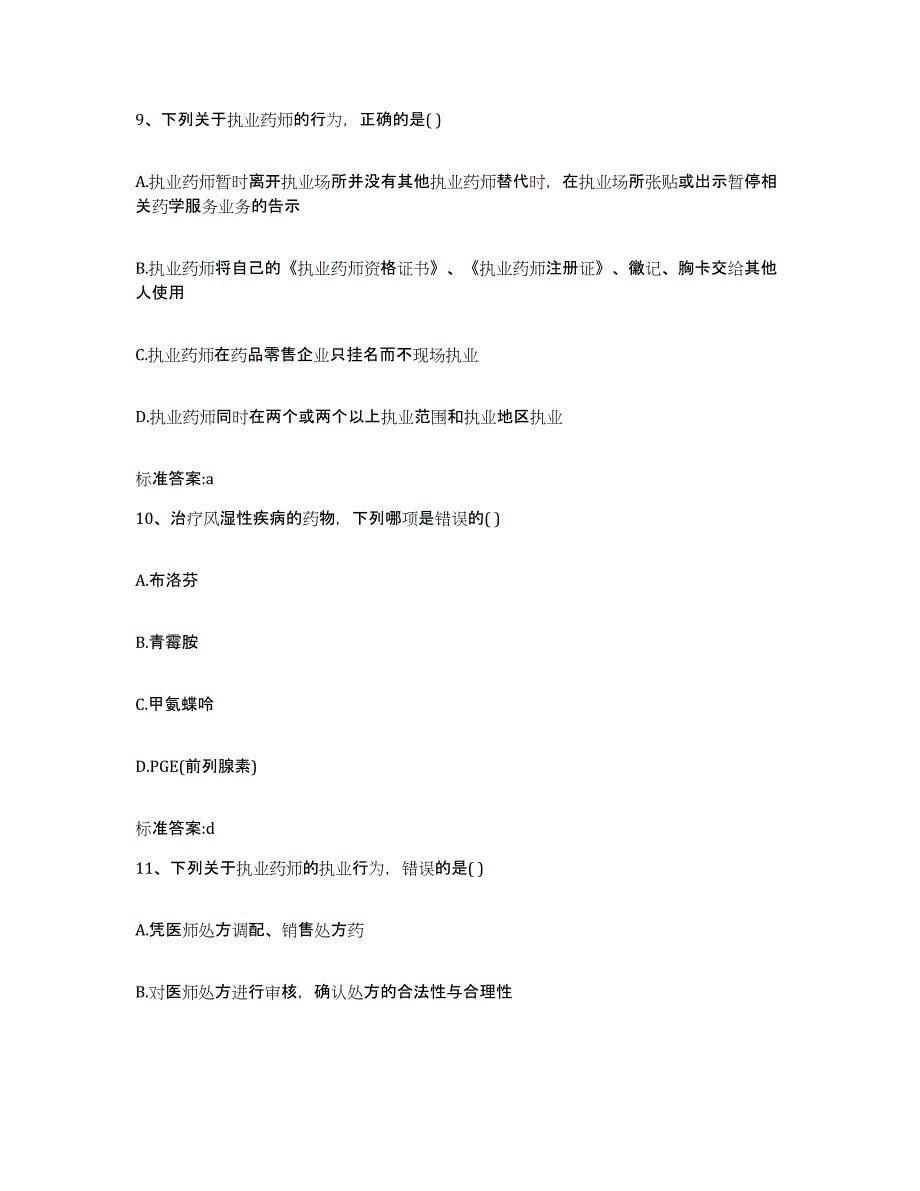 9、下列关于执业药师的行为，正确的是( )

A.执业药师暂时离开执业场所并没有其他执业药师替代时，在执业场所张贴或出示暂停相关药学服务业务的告示

B.执业药师将自己的《执业药师资格证书》、《执业药师注册证》、徽记、胸卡交给其他人使用

C.执业药师在药品零售企业只挂名而不现场执业

D.执业药师同时在两个或两个以上执业范围和执业地区执业

标准答案:a

10、治疗风湿性疾病的药物，下列哪项是错误的( )

A.布洛芬

B.青霉胺

C.甲氨蝶呤

D.PGE(前列腺素)

标准答案:d

11、下列关于执业药师的执业行为，错误的是( )

A.凭医师处方调配、销售处方药

B.对医师处方进行审核，确认处方的合法性与合理性